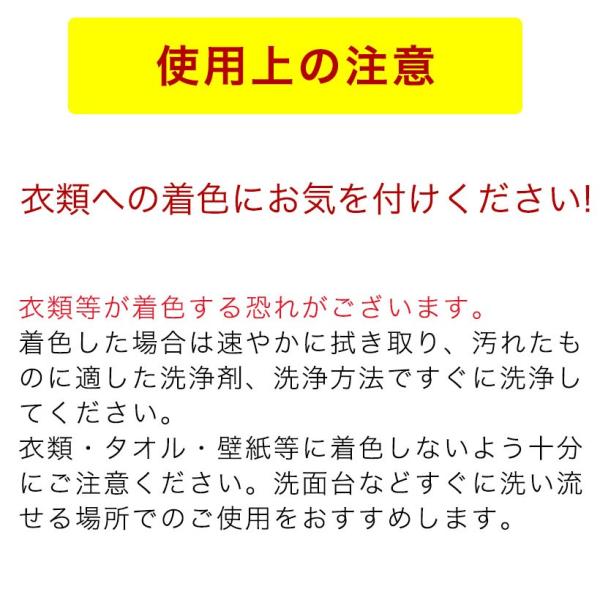 使用上の注意

衣類への着色にお気を付けください!

衣類等が着色する恐れがございます。
着色した場合は速やかに拭き取り、汚れたものに適した洗浄剤、洗浄方法ですぐに洗浄してください。
衣類・タオル・壁紙等に着色しないよう十分にご注意ください。洗面台などすぐに洗い流せる場所でのご使用をおすすめします。